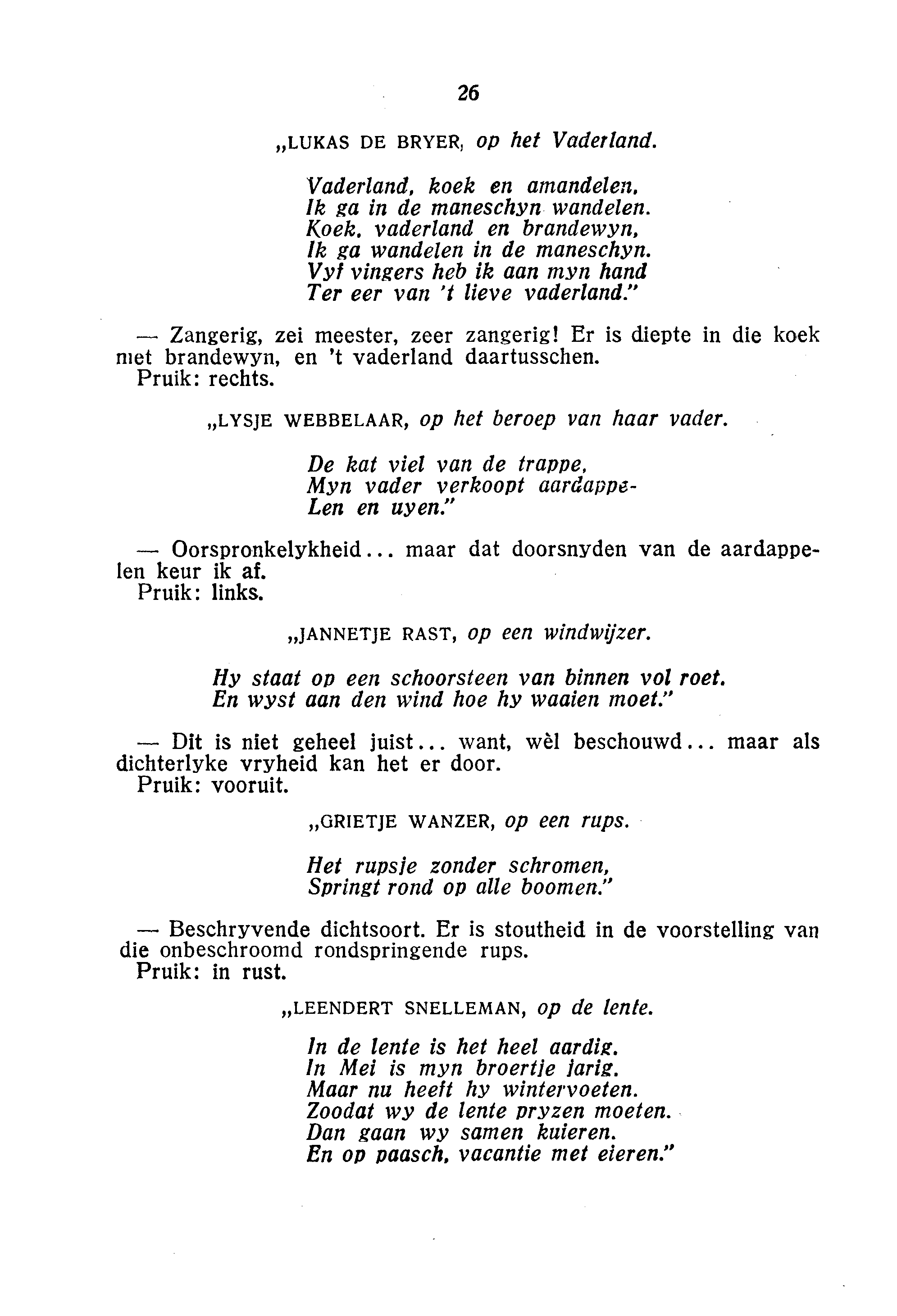 26

„LUKAS DE BRYER, op het Vaderland.

Vaderland, koek en amandelen,
Ik ga in de maneschyn wandelen.
Koek, vaderland en brandewyn,
Ik ga wandelen in de maneschyn.
Vyf vingers heb ik aan myn hand
Ter eer van 't lieve vaderland."

— Zangerig, zei meester, zeer zangerig! Er is diepte in die koek met brandewyn, en 't vaderland daartusschen.
Pruik: rechts.

„LYSJE WEBBELAAR, op het beroep van haar vader.

De kat viel van de trappe,
Myn vader verkoopt aardappe-
Len en uyen."

— Oorspronkelykheid... maar dat doorsnyden van de aardappelen keur ik af.
Pruik: links.

„JANNETJE RAST, op een windwijzer.

Hy staat op een schoorsteen van binnen vol roet.
En wyst aan den wind hoe hy waaien moet."

— Dit is niet geheel juist... want, wèl beschouwd... maar als dichterlyke vryheid kan het er door.
Pruik: vooruit.

„GRIETJE WANZER, op een rups.

Het rupsje zonder schromen,
Springt rond op alle boomen."

— Beschryvende dichtsoort. Er is stoutheid in de voorstelling van die onbeschroomd rondspringende rups.
Pruik: in rust.

„LEENDERT SNELLEMAN, op de lente.

In de lente is het heel aardig.
In Mei is myn broertje jarig.
Maar nu heeft hy wintervoeten.
Zoodat wy de lente pryzen moeten.
Dan gaan wy samen kuieren.
En op paasch, vacantie met eieren."